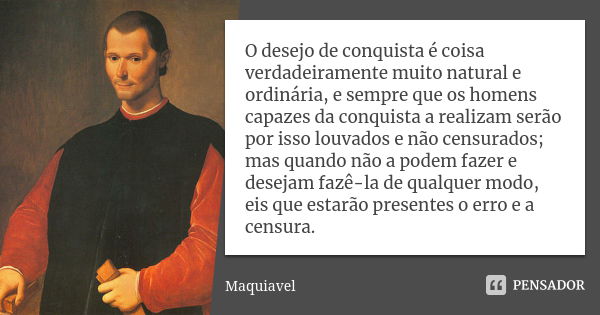 O desejo de conquista é coisa verdadeiramente muito natural e ordinária, e sempre que os homens capazes da conquista a realizam serão por isso louvados e não censurados; mas quando não a podem fazer e desejam fazê-la de qualquer modo, eis que estarão presentes o erro e a censura.

Maquiavel

PENSADOR